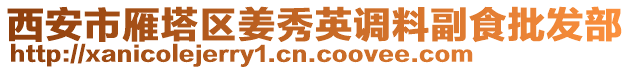 西安市雁塔区姜秀英调料副食批发部
http://xanicolejerry1.cn.coovee.com